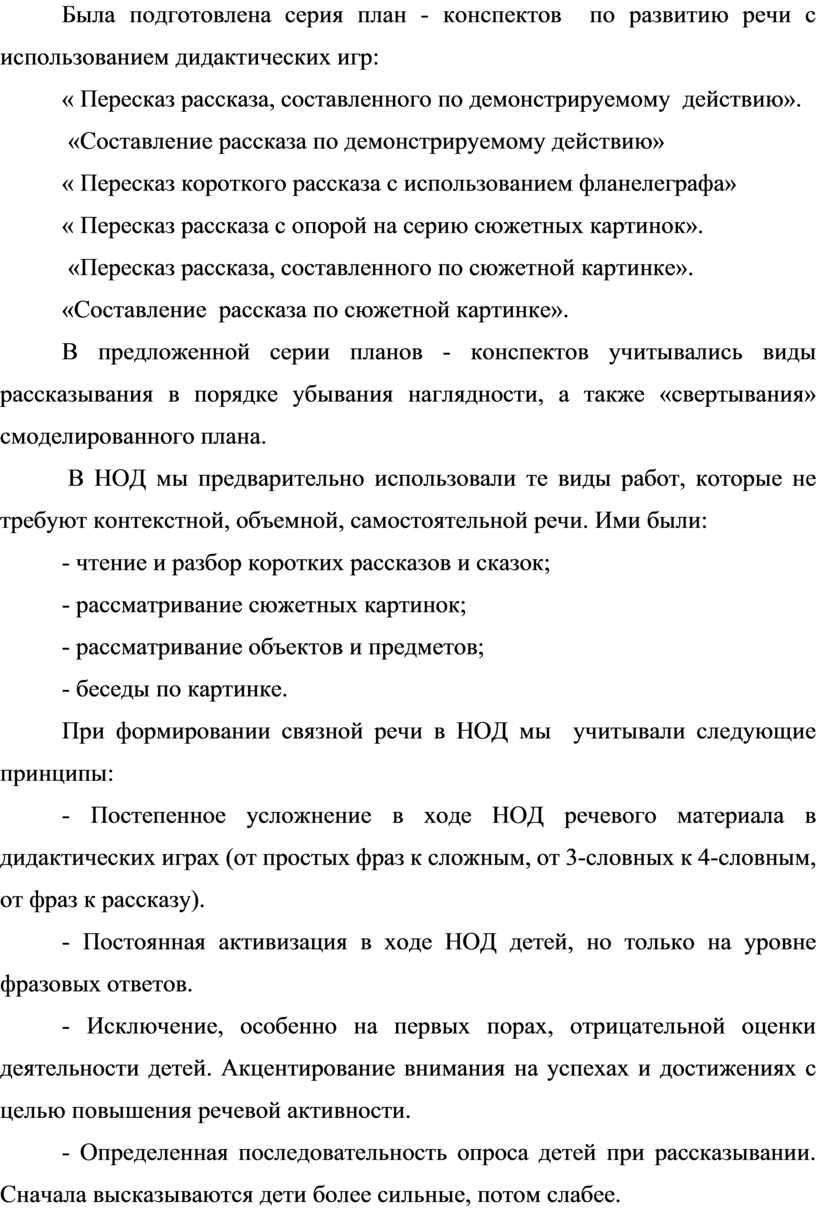 Была подготовлена серия план - конспектов по развитию речи с использованием дидактических игр:

« Пересказ рассказа, составленного по демонстрируемому действию».

«Составление рассказа по демонстрируемому действию»

« Пересказ короткого рассказа с использованием фланелеграфа»

« Пересказ рассказа с опорой на серию сюжетных картинок».

«Пересказ рассказа, составленного по сюжетной картинке».

«Составление рассказа по сюжетной картинке».

В предложенной серии планов - конспектов учитывались виды рассказывания в порядке убывания наглядности, а также «свертывания» смоделированного плана.

В НОД мы предварительно использовали те виды работ, которые не требуют контекстной, объемной, самостоятельной речи. Ими были:

- чтение и разбор коротких рассказов и сказок;

- рассматривание сюжетных картинок;

- рассматривание объектов и предметов;

- беседы по картинке.

При формировании связной речи в НОД мы учитывали следующие принципы:

- Постепенное усложнение в ходе НОД речевого материала в дидактических играх (от простых фраз к сложным, от 3-словных к 4-словным, от фраз к рассказу).

- Постоянная активизация в ходе НОД детей, но только на уровне фразовых ответов.

- Исключение, особенно на первых порах, отрицательной оценки деятельности детей. Акцентирование внимания на успехах и достижениях с целью повышения речевой активности.

- Определенная последовательность опроса детей при рассказывании. Сначала высказываются дети более сильные, потом слабее.